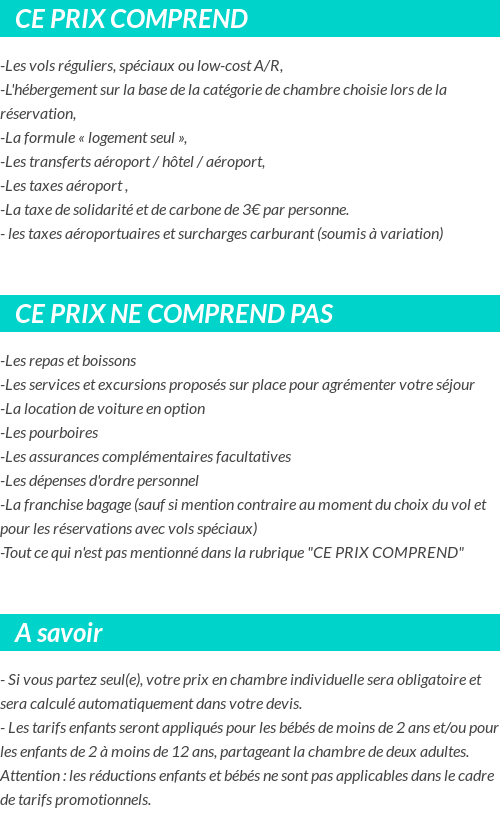 CE PRIX COMPREND

-Les vols réguliers, spéciaux ou low-cost A/R,
-L'hébergement sur la base de la catégorie de chambre choisie lors de la réservation,
-La formule « logement seul »,
-Les transferts aéroport / hôtel / aéroport,
-Les taxes aéroport ,
-La taxe de solidarité et de carbone de 3€ par personne.
- les taxes aéroportuaires et surcharges carburant (soumis à variation)

CE PRIX NE COMPREND PAS

-Les repas et boissons
-Les services et excursions proposés sur place pour agrémenter votre séjour
-La location de voiture en option
-Les pourboires
-Les assurances complémentaires facultatives
-Les dépenses d'ordre personnel
-La franchise bagage (sauf si mention contraire au moment du choix du vol et pour les réservations avec vols spéciaux)
-Tout ce qui n'est pas mentionné dans la rubrique "CE PRIX COMPREND"

A savoir

- Si vous partez seul(e), votre prix en chambre individuelle sera obligatoire et sera calculé automatiquement dans votre devis.
- Les tarifs enfants seront appliqués pour les bébés de moins de 2 ans et/ou pour les enfants de 2 à moins de 12 ans, partageant la chambre de deux adultes.
Attention : les réductions enfants et bébés ne sont pas applicables dans le cadre de tarifs promotionnels.